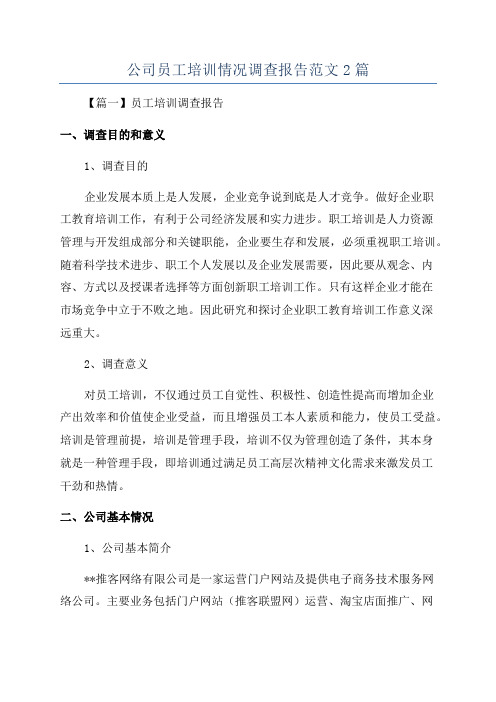 公司员工培训情况调查报告范文 2 篇

【篇一】员工培训调查报告

一、调查目的和意义

1、调查目的

企业发展本质上是人发展，企业竞争说到底是人才竞争。做好企业职工教育培训工作，有利于公司经济发展和实力进步。职工培训是人力资源管理与开发组成部分和关键职能，企业要生存和发展，必须重视职工培训。随着科学技术进步、职工个人发展以及企业发展需要，因此要从观念、内容、方式以及授课者选择等方面创新职工培训工作。只有这样企业才能在市场竞争中立于不败之地。因此研究和探讨企业职工教育培训工作意义深远重大。

2、调查意义

对员工培训，不仅通过员工自觉性、积极性、创造性提高而增加企业产出效率和价值使企业受益，而且增强员工本人素质和能力，使员工受益。培训是管理前提，培训是管理手段，培训不仅为管理创造了条件，其本身就是一种管理手段，即培训通过满足员工高层次精神文化需求来激发员工干劲和热情。

二、公司基本情况

1、公司基本简介

**推客网络有限公司是一家运营门户网站及提供电子商务技术服务网络公司。主要业务包括门户网站（推客联盟网）运营、淘宝店面推广、网